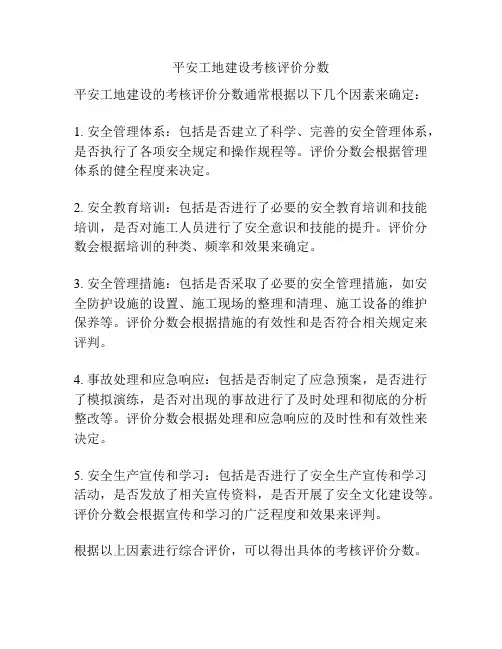 平安工地建设考核评价分数

平安工地建设的考核评价分数通常根据以下几个因素来确定：

1. 安全管理体系：包括是否建立了科学、完善的安全管理体系，是否执行了各项安全规定和操作规程等。评价分数会根据管理体系的健全程度来决定。

2. 安全教育培训：包括是否进行了必要的安全教育培训和技能培训，是否对施工人员进行了安全意识和技能的提升。评价分数会根据培训的种类、频率和效果来确定。

3. 安全管理措施：包括是否采取了必要的安全管理措施，如安全防护设施的设置、施工现场的整理和清理、施工设备的维护保养等。评价分数会根据措施的有效性和是否符合相关规定来评判。

4. 事故处理和应急响应：包括是否制定了应急预案，是否进行了模拟演练，是否对出现的事故进行了及时处理和彻底的分析整改等。评价分数会根据处理和应急响应的及时性和有效性来决定。

5. 安全生产宣传和学习：包括是否进行了安全生产宣传和学习活动，是否发放了相关宣传资料，是否开展了安全文化建设等。评价分数会根据宣传和学习的广泛程度和效果来评判。

根据以上因素进行综合评价，可以得出具体的考核评价分数。